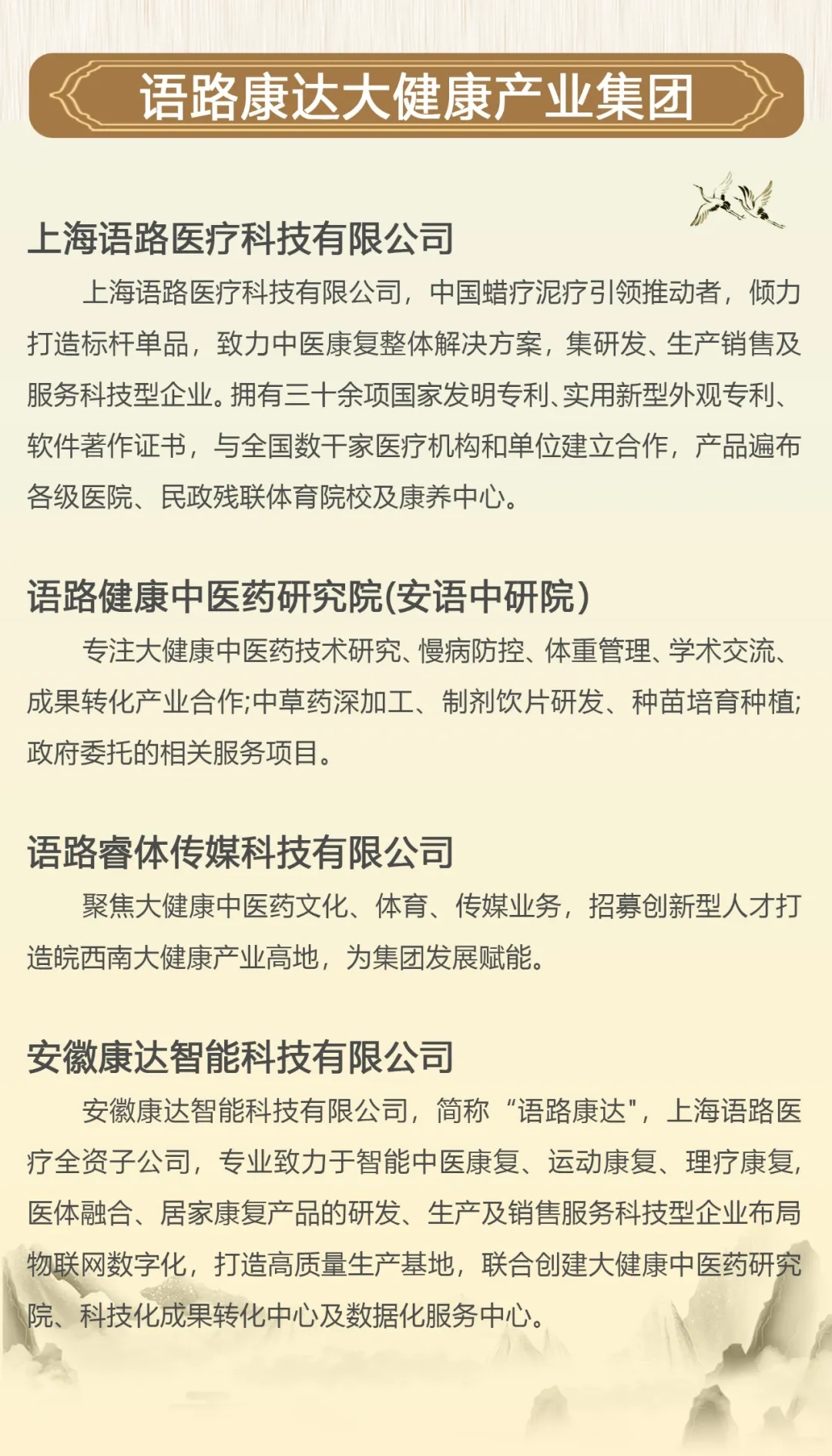 语路康达大健康产业集团

上海语路医疗科技有限公司

上海语路医疗科技有限公司，中国蜡疗泥疗引领推动者，倾力打造标杆单品，致力中医康复整体解决方案，集研发、生产销售及服务科技型企业。拥有三十余项国家发明专利、实用新型外观专利、软件著作证书，与全国数千家医疗机构和单位建立合作，产品遍布各级医院、民政残联体育院校及康养中心。

语路健康中医药研究院(安语中研院)

专注大健康中医药技术研究、慢病防控、体重管理、学术交流、成果转化产业合作;中草药深加工、制剂饮片研发、种苗培育种植;政府委托的相关服务项目。

语路睿体传媒科技有限公司

聚焦大健康中医药文化、体育、传媒业务，招募创新型人才打造皖西南大健康产业高地，为集团发展赋能。

安徽康达智能科技有限公司

安徽康达智能科技有限公司，简称“语路康达"，上海语路医疗全资子公司，专业致力于智能中医康复、运动康复、理疗康复，医体融合、居家康复产品的研发、生产及销售服务科技型企业布局物联网数字化，打造高质量生产基地，联合创建大健康中医药研究院、科技化成果转化中心及数据化服务中心。